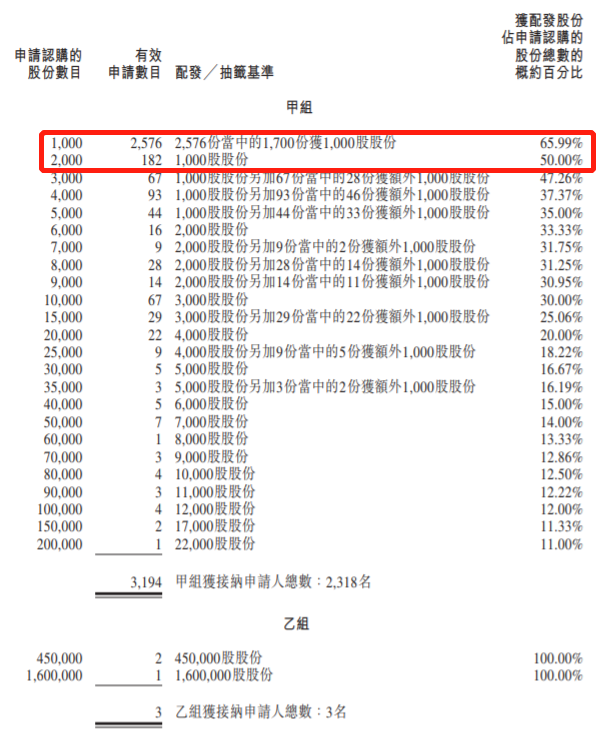 | 申請認購的股份數目 | 有效申請數目 | 配發／抽籤基準 | 獲配發股份佔申請認購的股份總數的概約百分比 |
|---|---|---|---|
| | | 甲組 | |
| 1,000 | 2,576 | 2,576份當中的1,700份獲1,000股股份 | 65.99% |
| 2,000 | 182 | 1,000股股份 | 50.00% |
| 3,000 | 67 | 1,000股股份另加67份當中的28份獲額外1,000股股份 | 47.26% |
| 4,000 | 93 | 1,000股股份另加93份當中的46份獲額外1,000股股份 | 37.37% |
| 5,000 | 44 | 1,000股股份另加44份當中的33份獲額外1,000股股份 | 35.00% |
| 6,000 | 16 | 2,000股股份 | 33.33% |
| 7,000 | 9 | 2,000股股份另加9份當中的2份獲額外1,000股股份 | 31.75% |
| 8,000 | 28 | 2,000股股份另加28份當中的14份獲額外1,000股股份 | 31.25% |
| 9,000 | 14 | 2,000股股份另加14份當中的11份獲額外1,000股股份 | 30.95% |
| 10,000 | 67 | 3,000股股份 | 30.00% |
| 15,000 | 29 | 3,000股股份另加29份當中的22份獲額外1,000股股份 | 25.06% |
| 20,000 | 22 | 4,000股股份 | 20.00% |
| 25,000 | 9 | 4,000股股份另加9份當中的5份獲額外1,000股股份 | 18.22% |
| 30,000 | 5 | 5,000股股份 | 16.67% |
| 35,000 | 3 | 5,000股股份另加3份當中的2份獲額外1,000股股份 | 16.19% |
| 40,000 | 5 | 6,000股股份 | 15.00% |
| 50,000 | 7 | 7,000股股份 | 14.00% |
| 60,000 | 1 | 8,000股股份 | 13.33% |
| 70,000 | 3 | 9,000股股份 | 12.86% |
| 80,000 | 4 | 10,000股股份 | 12.50% |
| 90,000 | 3 | 11,000股股份 | 12.22% |
| 100,000 | 4 | 12,000股股份 | 12.00% |
| 150,000 | 2 | 17,000股股份 | 11.33% |
| 200,000 | 1 | 22,000股股份 | 11.00% |
| | 3,194 | 甲組獲接納申請人總數：2,318名 | |
| | | 乙組 | |
| 450,000 | 2 | 450,000股股份 | 100.00% |
| 1,600,000 | 1 | 1,600,000股股份 | 100.00% |
| | 3 | 乙組獲接納申請人總數：3名 | |